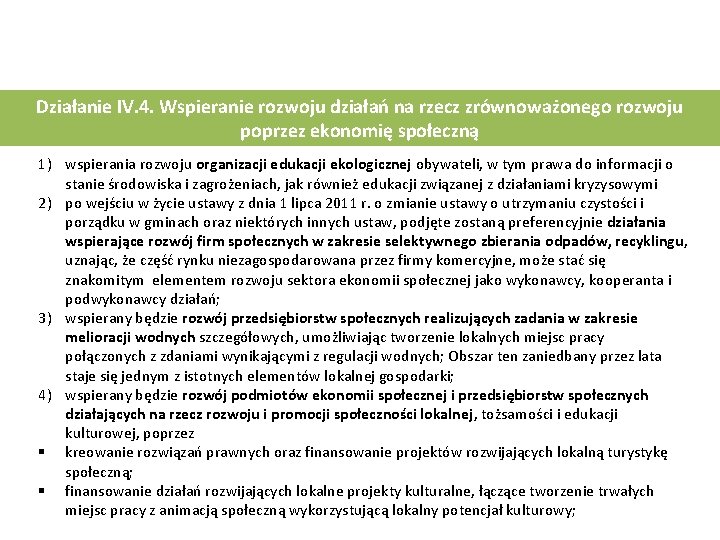 Działanie IV.4. Wspieranie rozwoju działań na rzecz zrównoważonego rozwoju poprzez ekonomię społeczną

1) wspierania rozwoju organizacji edukacji ekologicznej obywateli, w tym prawa do informacji o stanie środowiska i zagrożeniach, jak również edukacji związanej z działaniami kryzysowymi

2) po wejściu w życie ustawy z dnia 1 lipca 2011 r. o zmianie ustawy o utrzymaniu czystości i porządku w gminach oraz niektórych innych ustaw, podjęte zostaną preferencyjnie działania wspierające rozwój firm społecznych w zakresie selektywnego zbierania odpadów, recyklingu, uznając, że część rynku niezagospodarowana przez firmy komercyjne, może stać się znakomitym elementem rozwoju sektora ekonomii społecznej jako wykonawcy, kooperanta i podwykonawcy działań;

3) wspierany będzie rozwój przedsiębiorstw społecznych realizujących zadania w zakresie melioracji wodnych szczegółowych, umożliwiając tworzenie lokalnych miejsc pracy połączonych z zdaniami wynikającymi z regulacji wodnych; Obszar ten zaniedbany przez lata staje się jednym z istotnych elementów lokalnej gospodarki;

4) wspierany będzie rozwój podmiotów ekonomii społecznej i przedsiębiorstw społecznych działających na rzecz rozwoju i promocji społeczności lokalnej, tożsamości i edukacji kulturowej, poprzez

▪ kreowanie rozwiązań prawnych oraz finansowanie projektów rozwijających lokalną turystykę społeczną;

▪ finansowanie działań rozwijających lokalne projekty kulturalne, łączące tworzenie trwałych miejsc pracy z animacją społeczną wykorzystującą lokalny potencjał kulturowy;